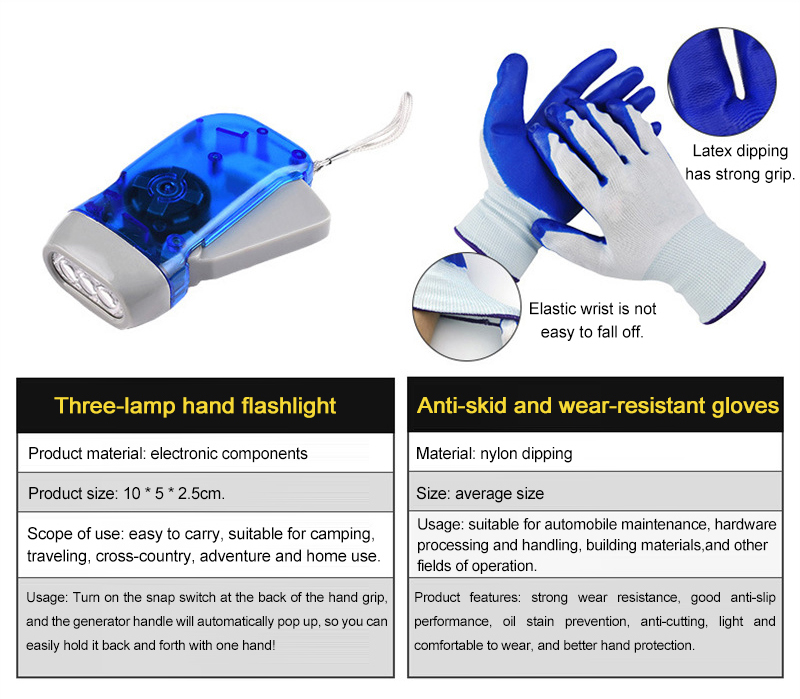 Latex dipping has strong grip.

Elastic wrist is not easy to fall off.

Three-lamp hand flashlight

Product material: electronic components

Product size: 10 * 5 * 2.5cm.

Scope of use: easy to carry, suitable for camping, traveling, cross-country, adventure and home use.

Usage: Turn on the snap switch at the back of the hand grip, and the generator handle will automatically pop up, so you can easily hold it back and forth with one hand!

Anti-skid and wear-resistant gloves

Material: nylon dipping

Size: average size

Usage: suitable for automobile maintenance, hardware processing and handling, building materials,and other fields of operation.

Product features: strong wear resistance, good anti-slip performance, oil stain prevention, anti-cutting, light and comfortable to wear, and better hand protection.